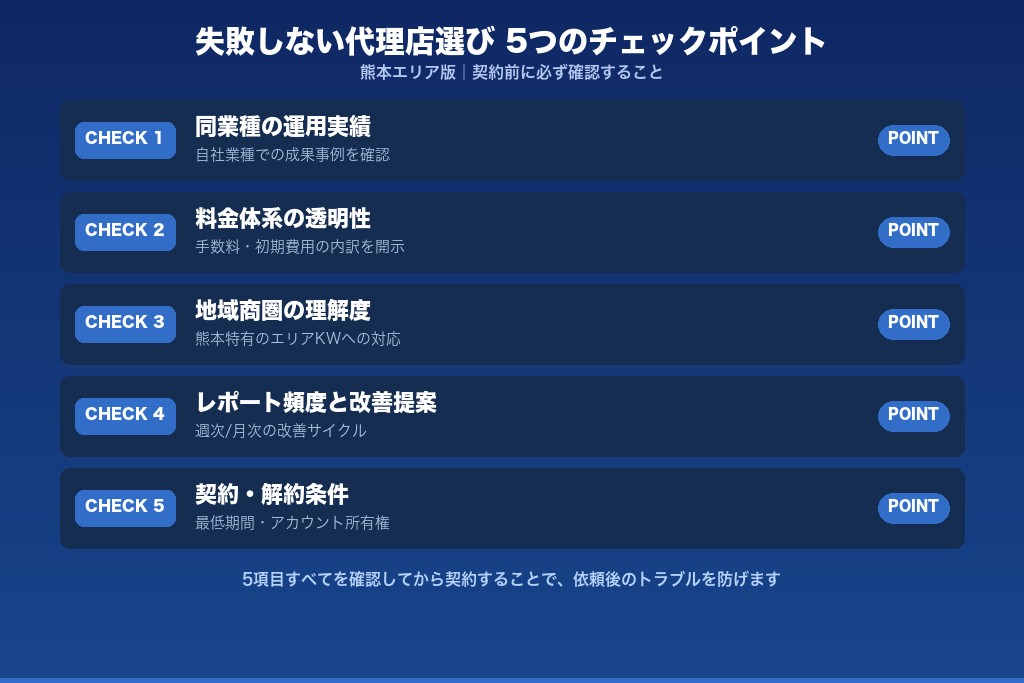 失敗しない代理店選び 5つのチェックポイント

熊本エリア版｜契約前に必ず確認すること

CHECK 1
同業種の運用実績
自社業種での成果事例を確認
POINT

CHECK 2
料金体系の透明性
手数料・初期費用の内訳を開示
POINT

CHECK 3
地域商圏の理解度
熊本特有のエリアKWへの対応
POINT

CHECK 4
レポート頻度と改善提案
週次/月次の改善サイクル
POINT

CHECK 5
契約・解約条件
最低期間・アカウント所有権
POINT

5項目すべてを確認してから契約することで、依頼後のトラブルを防げます